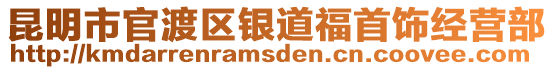 昆明市官渡区银道福首饰经营部
http://kmdarrenramsden.cn.coovee.com